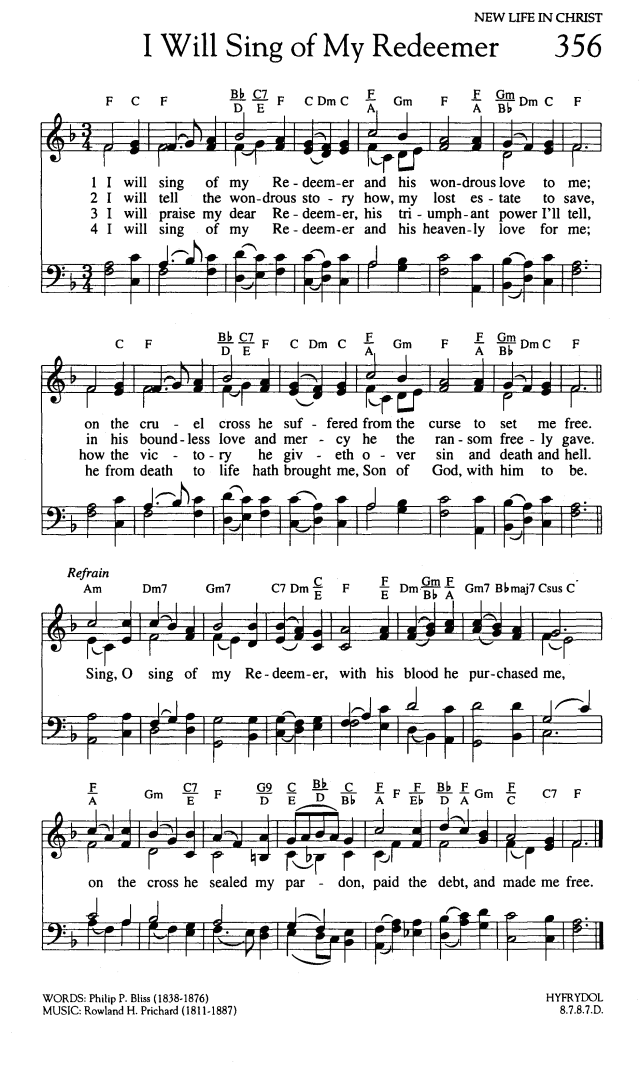 NEW LIFE IN CHRIST

I Will Sing of My Redeemer 356

F C F $\frac{Bb}{D}$ $\frac{C7}{E}$ F C Dm C $\frac{F}{A}$ Gm F $\frac{F}{A}$ $\frac{Gm}{Bb}$ Dm C F

1 I will sing of my Re - deem - er and his won - drous love to me;
2 I will tell the won - drous sto - ry how, my lost es - tate to save,
3 I will praise my dear Re - deem - er, his tri - umph - ant power I'll tell,
4 I will sing of my Re - deem - er and his heaven - ly love for me;

C F $\frac{Bb}{D}$ $\frac{C7}{E}$ F C Dm C $\frac{F}{A}$ Gm F $\frac{F}{A}$ $\frac{Gm}{Bb}$ Dm C F

on the cru - el cross he suf - fered from the curse to set me free.
in his bound - less love and mer - cy he the ran - som free - ly gave.
how the vic - to - ry he giv - eth o - ver sin and death and hell.
he from death to life hath brought me, Son of God, with him to be.

Refrain
Am Dm7 Gm7 C7 Dm $\frac{C}{E}$ F $\frac{F}{E}$ Dm $\frac{Gm}{Bb}$ $\frac{F}{A}$ Gm7 Bbmaj7 Csus C

Sing, O sing of my Re - deem - er, with his blood he pur - chased me,

$\frac{F}{A}$ Gm $\frac{C7}{E}$ F $\frac{G9}{D}$ $\frac{C}{E}$ $\frac{Bb}{D}$ $\frac{C}{Bb}$ $\frac{F}{A}$ F $\frac{F}{Eb}$ $\frac{Bb}{D}$ $\frac{F}{A}$ Gm $\frac{F}{C}$ C7 F

on the cross he sealed my par - don, paid the debt, and made me free.

WORDS: Philip P. Bliss (1838-1876)
MUSIC: Rowland H. Prichard (1811-1887)

HYFRYDOL
8.7.8.7.D.